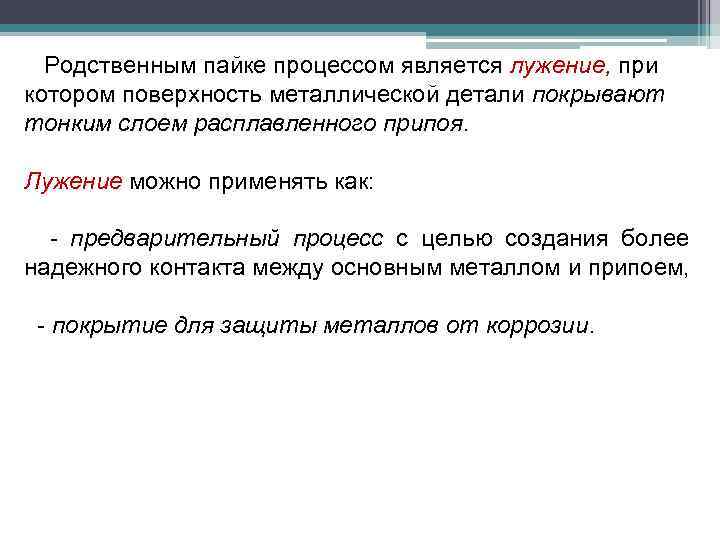 Родственным пайке процессом является лужение, при котором поверхность металлической детали покрывают тонким слоем расплавленного припоя.

Лужение можно применять как:

- предварительный процесс с целью создания более надежного контакта между основным металлом и припоем,

- покрытие для защиты металлов от коррозии.